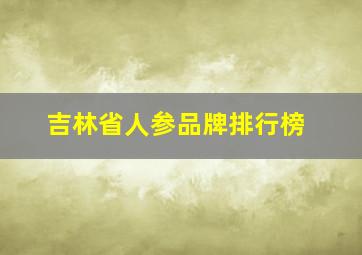 吉林省人参品牌排行榜